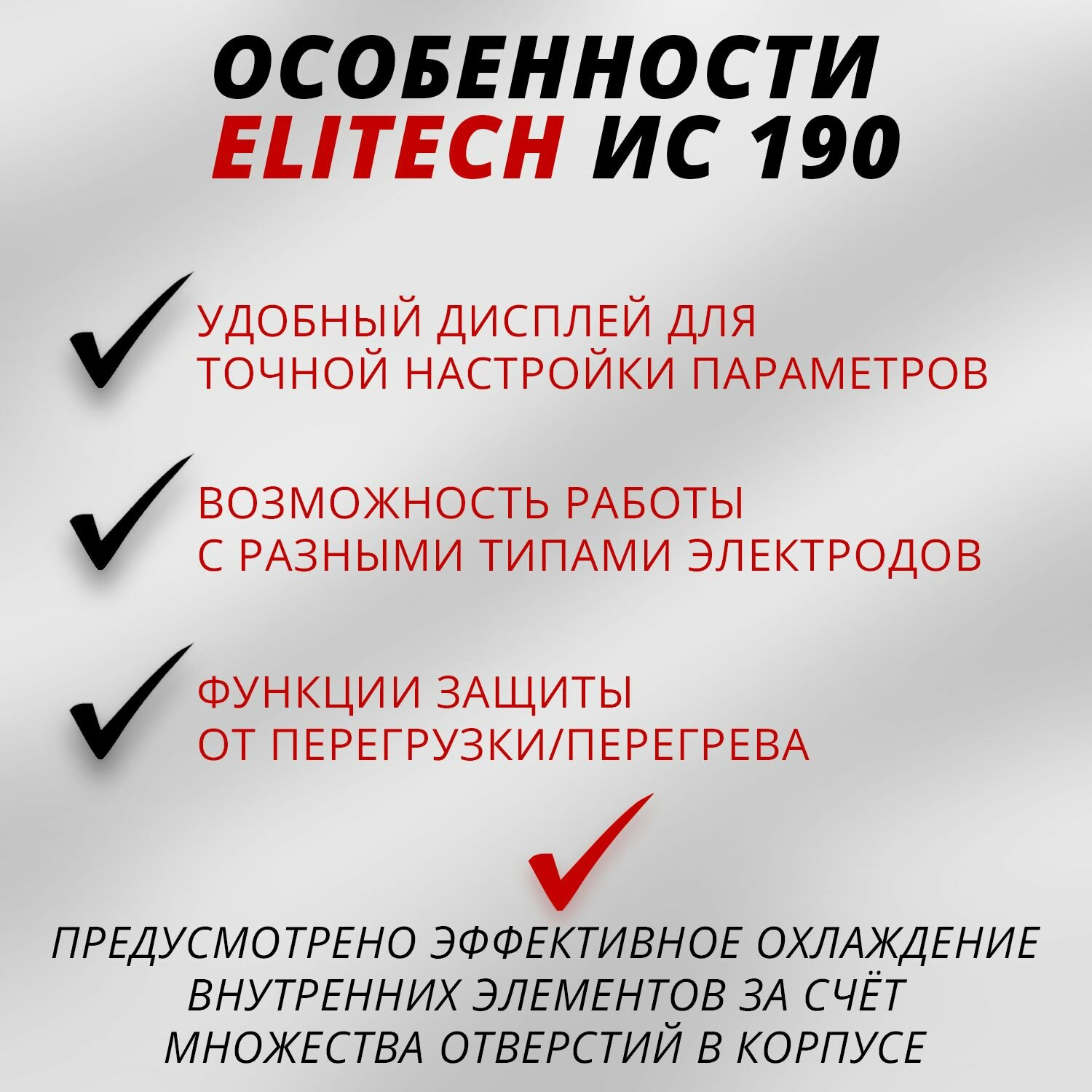 ОСОБЕННОСТИ
ELITECH ИС 190

✓ УДОБНЫЙ ДИСПЛЕЙ ДЛЯ ТОЧНОЙ НАСТРОЙКИ ПАРАМЕТРОВ

✓ ВОЗМОЖНОСТЬ РАБОТЫ С РАЗНЫМИ ТИПАМИ ЭЛЕКТРОДОВ

✓ ФУНКЦИИ ЗАЩИТЫ ОТ ПЕРЕГРУЗКИ/ПЕРЕГРЕВА

✓

ПРЕДУСМОТРЕНО ЭФФЕКТИВНОЕ ОХЛАЖДЕНИЕ ВНУТРЕННИХ ЭЛЕМЕНТОВ ЗА СЧЁТ МНОЖЕСТВА ОТВЕРСТИЙ В КОРПУСЕ